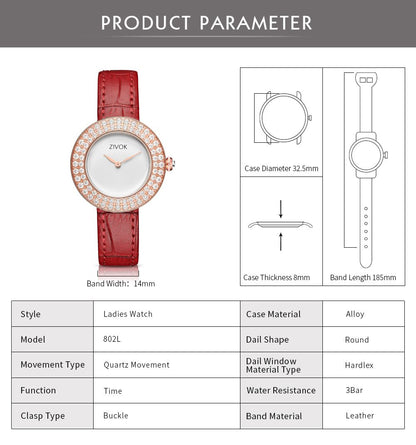 PRODUCT PARAMETER

ZIVOK

Band Width: 14mm

Case Diameter 32.5mm

Case Thickness 8mm

Band Length 185mm

| Style | Ladies Watch | Case Material | Alloy |
|---|---|---|---|
| Model | 802L | Dail Shape | Round |
| Movement Type | Quartz Movement | Dail Window Material Type | Hardlex |
| Function | Time | Water Resistance | 3Bar |
| Clasp Type | Buckle | Band Material | Leather |